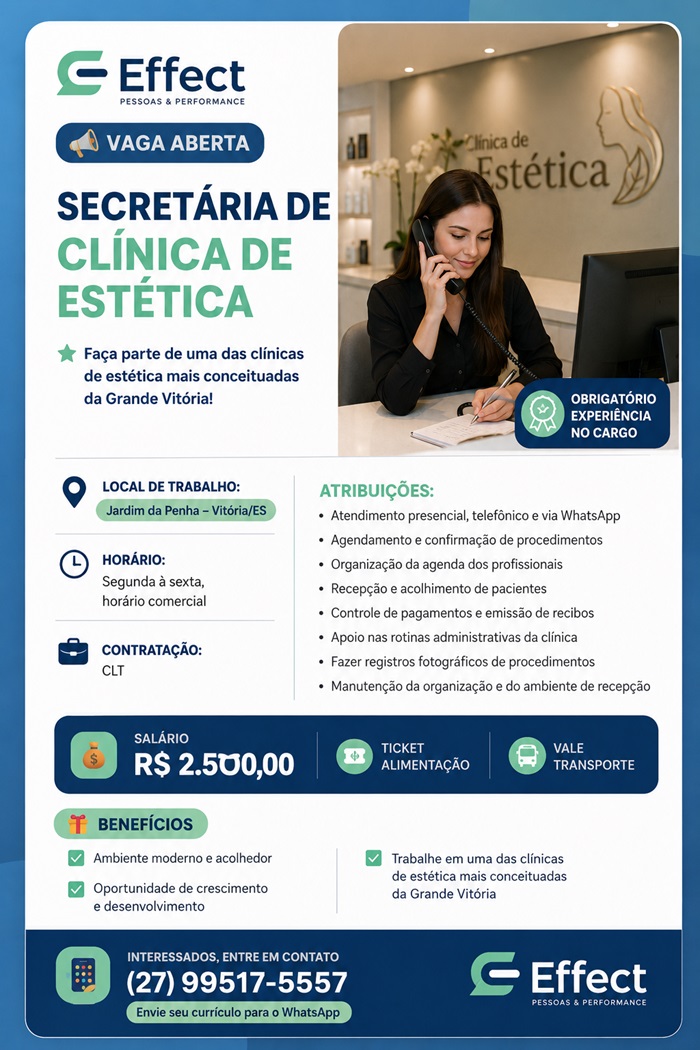 Effect
PESSOAS & PERFORMANCE

VAGA ABERTA

SECRETÁRIA DE CLÍNICA DE ESTÉTICA

Faça parte de uma das clínicas de estética mais conceituadas da Grande Vitória!

Clínica de Estética

OBRIGATÓRIO EXPERIÊNCIA NO CARGO

LOCAL DE TRABALHO:
Jardim da Penha – Vitória/ES

HORÁRIO:
Segunda à sexta, horário comercial

CONTRATAÇÃO:
CLT

ATRIBUIÇÕES:
• Atendimento presencial, telefônico e via WhatsApp
• Agendamento e confirmação de procedimentos
• Organização da agenda dos profissionais
• Recepção e acolhimento de pacientes
• Controle de pagamentos e emissão de recibos
• Apoio nas rotinas administrativas da clínica
• Fazer registros fotográficos de procedimentos
• Manutenção da organização e do ambiente de recepção

SALÁRIO
R$ 2.500,00

TICKET ALIMENTAÇÃO

VALE TRANSPORTE

BENEFÍCIOS
Ambiente moderno e acolhedor
Oportunidade de crescimento e desenvolvimento
Trabalhe em uma das clínicas de estética mais conceituadas da Grande Vitória

INTERESSADOS, ENTRE EM CONTATO
(27) 99517-5557
Envie seu currículo para o WhatsApp

Effect
PESSOAS & PERFORMANCE